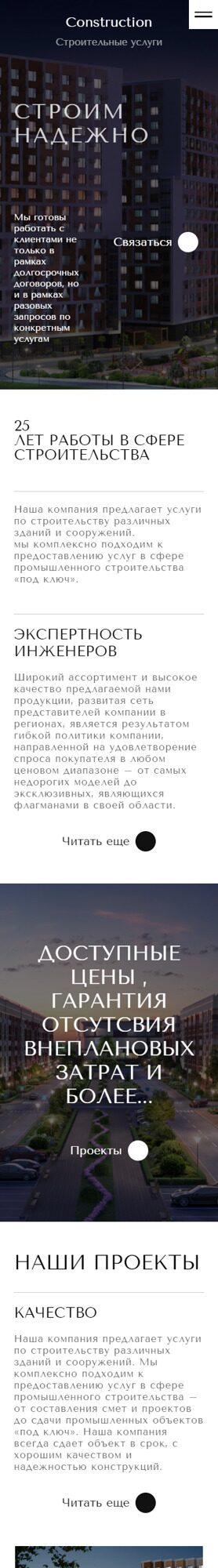 Construction
Строительные услуги

СТРОИМ НАДЕЖНО

Мы готовы работать с клиентами не только в рамках долгосрочных договоров, но и в рамках разовых запросов по конкретным услугам

Связаться

25
ЛЕТ РАБОТЫ В СФЕРЕ СТРОИТЕЛЬСТВА

Наша компания предлагает услуги по строительству различных зданий и сооружений.
мы комплексно подходим к предоставлению услуг в сфере промышленного строительства «под ключ».

ЭКСПЕРТНОСТЬ ИНЖЕНЕРОВ

Широкий ассортимент и высокое качество предлагаемой нами продукции, развитая сеть представителей компании в регионах, является результатом гибкой политики компании, направленной на удовлетворение спроса покупателя в любом ценовом диапазоне — от самых недорогих моделей до эксклюзивных, являющихся флагманами в своей области.

Читать еще

ДОСТУПНЫЕ ЦЕНЫ , ГАРАНТИЯ ОТСУТСВИЯ ВНЕПЛАНОВЫХ ЗАТРАТ И БОЛЕЕ...

Проекты

НАШИ ПРОЕКТЫ

КАЧЕСТВО

Наша компания предлагает услуги по строительству различных зданий и сооружений. Мы комплексно подходим к предоставлению услуг в сфере промышленного строительства — от составления смет и проектов до сдачи промышленных объектов «под ключ». Наша компания всегда сдает объект в срок, с хорошим качеством и надежностью конструкций.

Читать еще